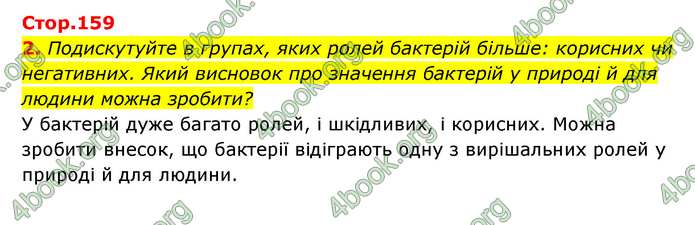 Стор.159

2. Подискутуйте в групах, яких ролей бактерій більше: корисних чи негативних. Який висновок про значення бактерій у природі й для людини можна зробити?

У бактерій дуже багато ролей, і шкідливих, і корисних. Можна зробити внесок, що бактерії відіграють одну з вирішальних ролей у природі й для людини.

4book.org